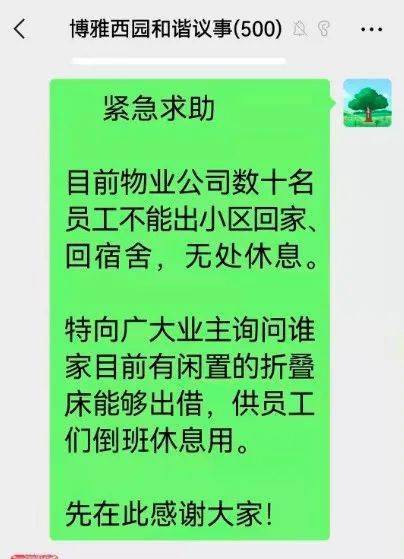 博雅西园和谐议事(500)

紧急求助

目前物业公司数十名员工不能出小区回家、回宿舍，无处休息。

特向广大业主询问谁家目前有闲置的折叠床能够出借，供员工们倒班休息用。

先在此感谢大家!